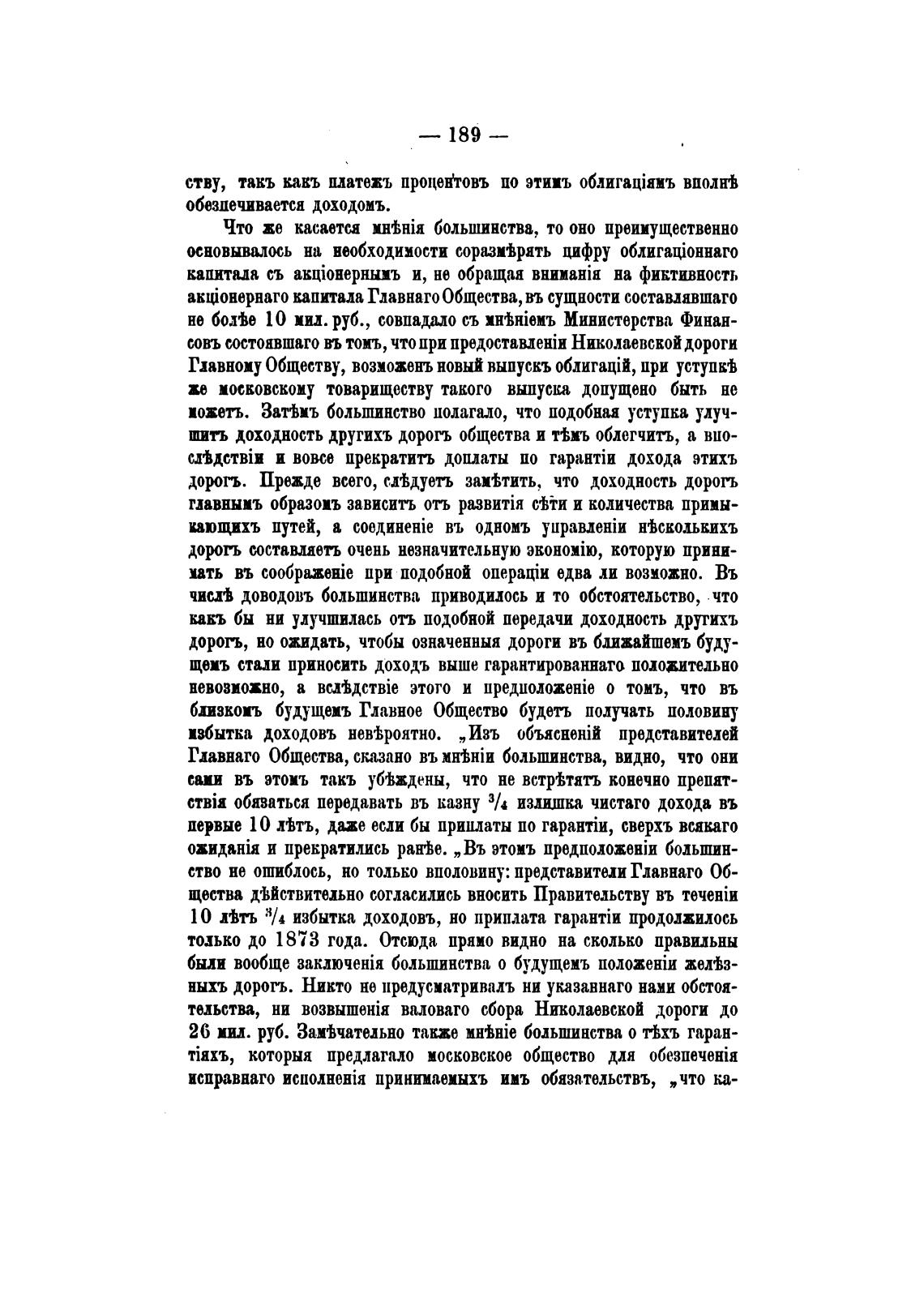 — 189 —

ству, такъ какъ платежъ процентовъ по этимъ облигаціямъ вполнѣ обезпечивается доходомъ.

Что же касается мнѣнія большинства, то оно преимущественно основывалось на необходимости соразмѣрять цифру облигаціоннаго капитала съ акціонернымъ и, не обращая вниманія на фиктивность акціонернаго капитала Главнаго Общества, въ сущности составлявшаго не болѣе 10 мил. руб., совпадало съ мнѣніемъ Министерства Финансовъ состоявшаго въ томъ, что при предоставленіи Николаевской дороги Главному Обществу, возможенъ новый выпускъ облигацій, при уступкѣ же московскому товариществу такого выпуска допущено быть не можетъ. Затѣмъ большинство полагало, что подобная уступка улучшитъ доходность другихъ дорогъ общества и тѣмъ облегчитъ, а впослѣдствіи и вовсе прекратитъ доплаты по гарантіи дохода этихъ дорогъ. Прежде всего, слѣдуетъ замѣтить, что доходность дорогъ главнымъ образомъ зависитъ отъ развитія сѣти и количества примыкающихъ путей, а соединеніе въ одномъ управленіи нѣсколькихъ дорогъ составляетъ очень незначительную экономію, которую принимать въ соображеніе при подобной операціи едва ли возможно. Въ числѣ доводовъ большинства приводилось и то обстоятельство, что какъ бы ни улучшилась отъ подобной передачи доходность другихъ дорогъ, но ожидать, чтобы означенныя дороги въ ближайшемъ будущемъ стали приносить доходъ выше гарантированнаго положительно невозможно, а вслѣдствіе этого и предположеніе о томъ, что въ близкомъ будущемъ Главное Общество будетъ получать половину избытка доходовъ невѣроятно. „Изъ объясненій представителей Главнаго Общества, сказано въ мнѣніи большинства, видно, что они сами въ этомъ такъ убѣждены, что не встрѣтятъ конечно препятствія обязаться передавать въ казну $^3/_4$ излишка чистаго дохода въ первые 10 лѣтъ, даже если бы приплаты по гарантіи, сверхъ всякаго ожиданія и прекратились ранѣе. „Въ этомъ предположеніи большинство не ошиблось, но только вполовину: представители Главнаго Общества дѣйствительно согласились вносить Правительству въ теченіи 10 лѣтъ $^3/_4$ избытка доходовъ, но приплата гарантіи продолжилось только до 1873 года. Отсюда прямо видно на сколько правильны были вообще заключенія большинства о будущемъ положеніи желѣзныхъ дорогъ. Никто не предусматривалъ ни указаннаго нами обстоятельства, ни возвышенія валоваго сбора Николаевской дороги до 26 мил. руб. Замѣчательно также мнѣніе большинства о тѣхъ гарантіяхъ, которыя предлагало московское общество для обезпеченія исправнаго исполненія принимаемыхъ имъ обязательствъ, „что ка-